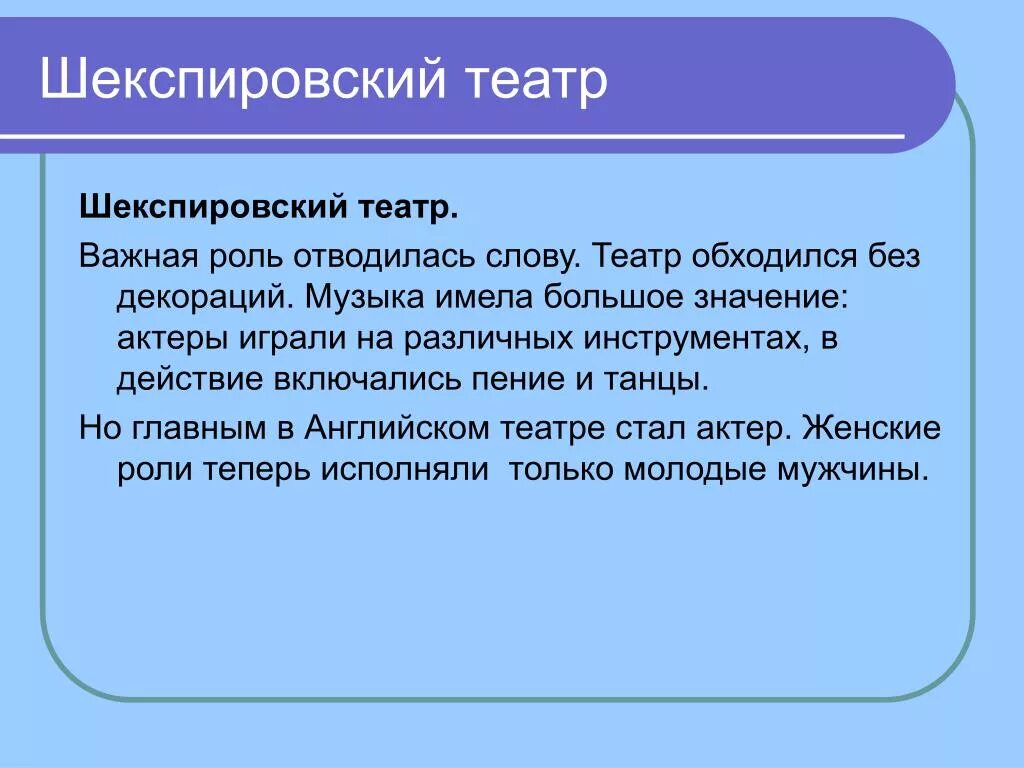 Шекспировский театр

Шекспировский театр.

Важная роль отводилась слову. Театр обходился без декораций. Музыка имела большое значение: актеры играли на различных инструментах, в действие включались пение и танцы.

Но главным в Английском театре стал актер. Женские роли теперь исполняли  только молодые мужчины.